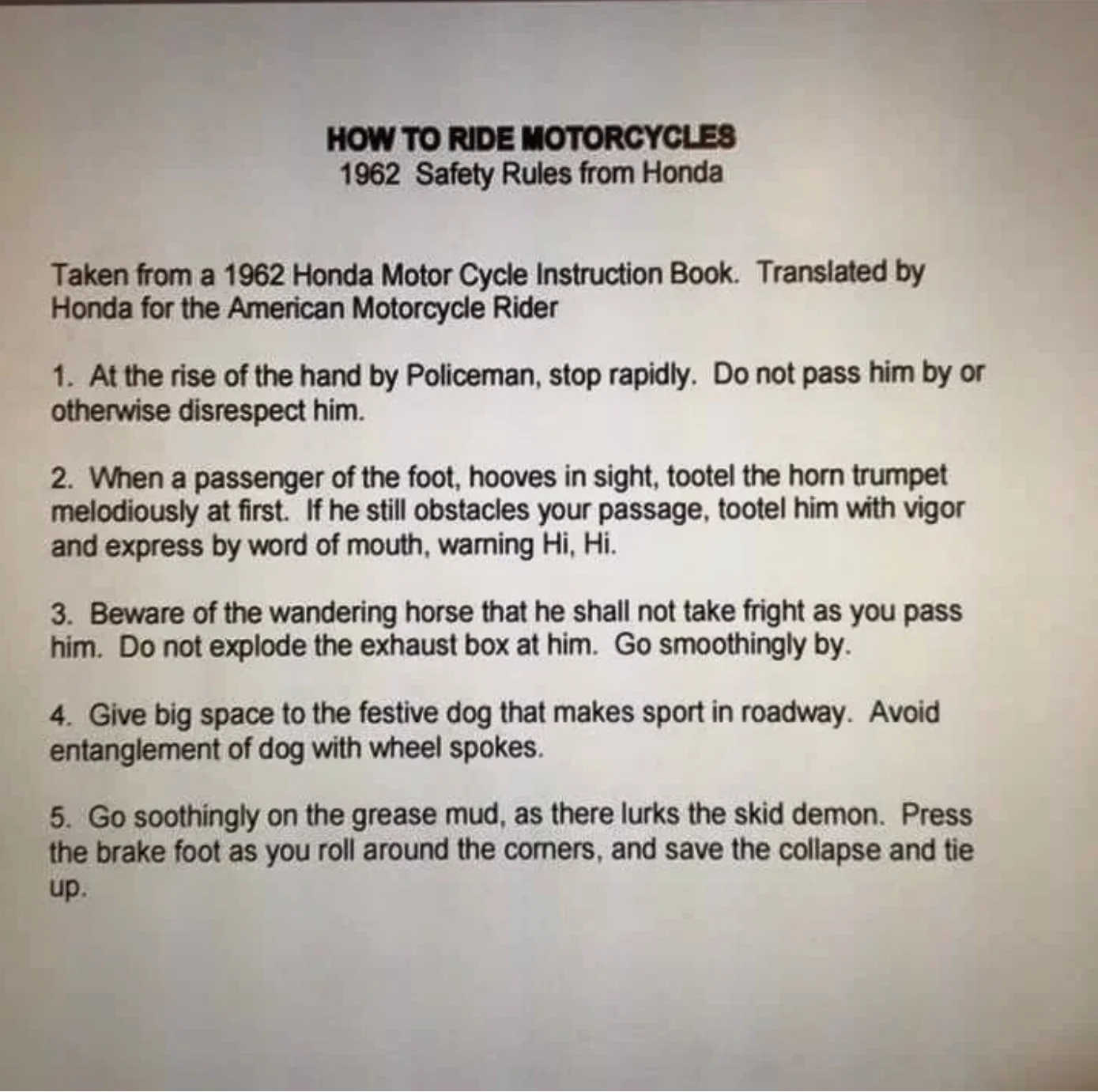 HOW TO RIDE MOTORCYCLES
1962 Safety Rules from Honda

Taken from a 1962 Honda Motor Cycle Instruction Book. Translated by Honda for the American Motorcycle Rider

1. At the rise of the hand by Policeman, stop rapidly. Do not pass him by or otherwise disrespect him.

2. When a passenger of the foot, hooves in sight, tootel the horn trumpet melodiously at first. If he still obstacles your passage, tootel him with vigor and express by word of mouth, warning Hi, Hi.

3. Beware of the wandering horse that he shall not take fright as you pass him. Do not explode the exhaust box at him. Go smoothingly by.

4. Give big space to the festive dog that makes sport in roadway. Avoid entanglement of dog with wheel spokes.

5. Go soothingly on the grease mud, as there lurks the skid demon. Press the brake foot as you roll around the corners, and save the collapse and tie up.